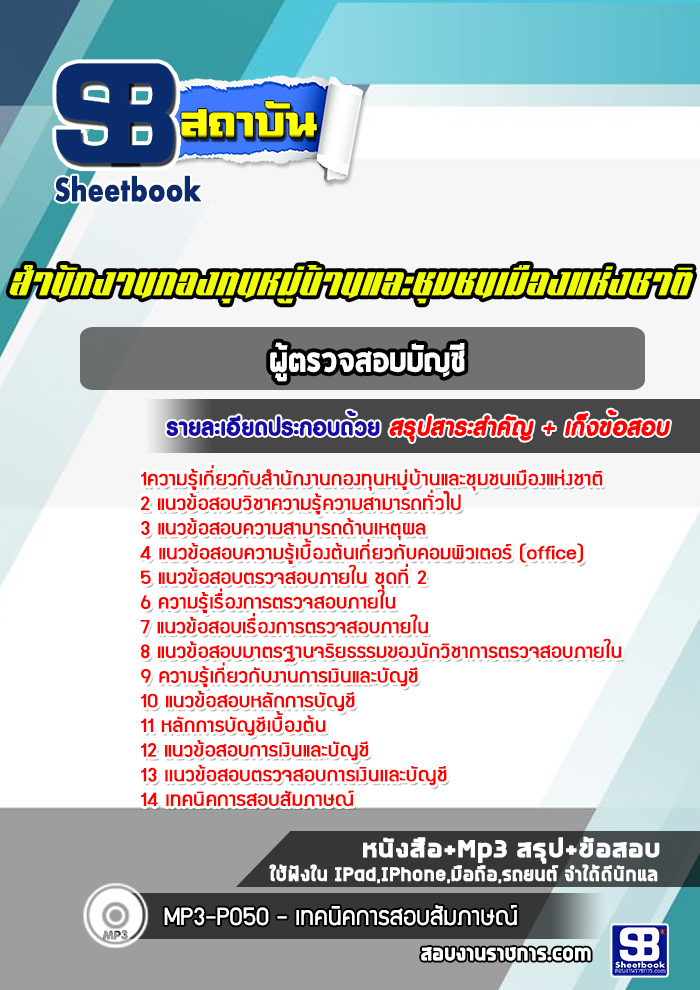 SB สถาบัน
Sheetbook

สำนักงานกองทุนหมู่บ้านและชุมชนเมืองแห่งชาติ

ผู้ตรวจสอบบัญชี

รายละเอียดประกอบด้วย สรุปสาระสำคัญ + เก็งข้อสอบ

1ความรู้เกี่ยวกับสำนักงานกองทุนหมู่บ้านและชุมชนเมืองแห่งชาติ
2 แนวข้อสอบวิชาความรู้ความสามารถทั่วไป
3 แนวข้อสอบความสามารถด้านเหตุผล
4 แนวข้อสอบความรู้เบื้องต้นเกี่ยวกับคอมพิวเตอร์ (office)
5 แนวข้อสอบตรวจสอบภายใน ชุดที่ 2
6 ความรู้เรื่องการตรวจสอบภายใน
7 แนวข้อสอบเรื่องการตรวจสอบภายใน
8 แนวข้อสอบมาตรฐานจริยธรรมของนักวิชาการตรวจสอบภายใน
9 ความรู้เกี่ยวกับงานการเงินและบัญชี
10 แนวข้อสอบหลักการบัญชี
11 หลักการบัญชีเบื้องต้น
12 แนวข้อสอบการเงินและบัญชี
13 แนวข้อสอบตรวจสอบการเงินและบัญชี
14 เทคนิคการสอบสัมภาษณ์

หนังสือ+Mp3 สรุป+ข้อสอบ
ใช้ฟังใน IPad,IPhone,มือถือ,รถยนต์ จำได้ดีนักแล

MP3

MP3-P050 - เทคนิคการสอบสัมภาษณ์

สอบงานราชการ.com

SB Sheetbook